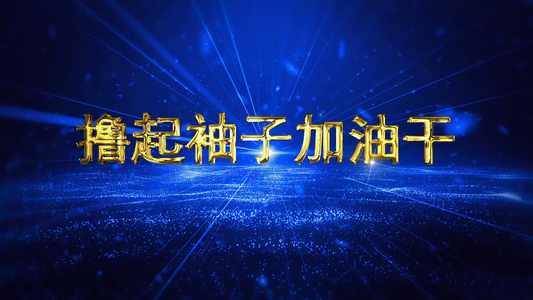 撸起袖子加油干